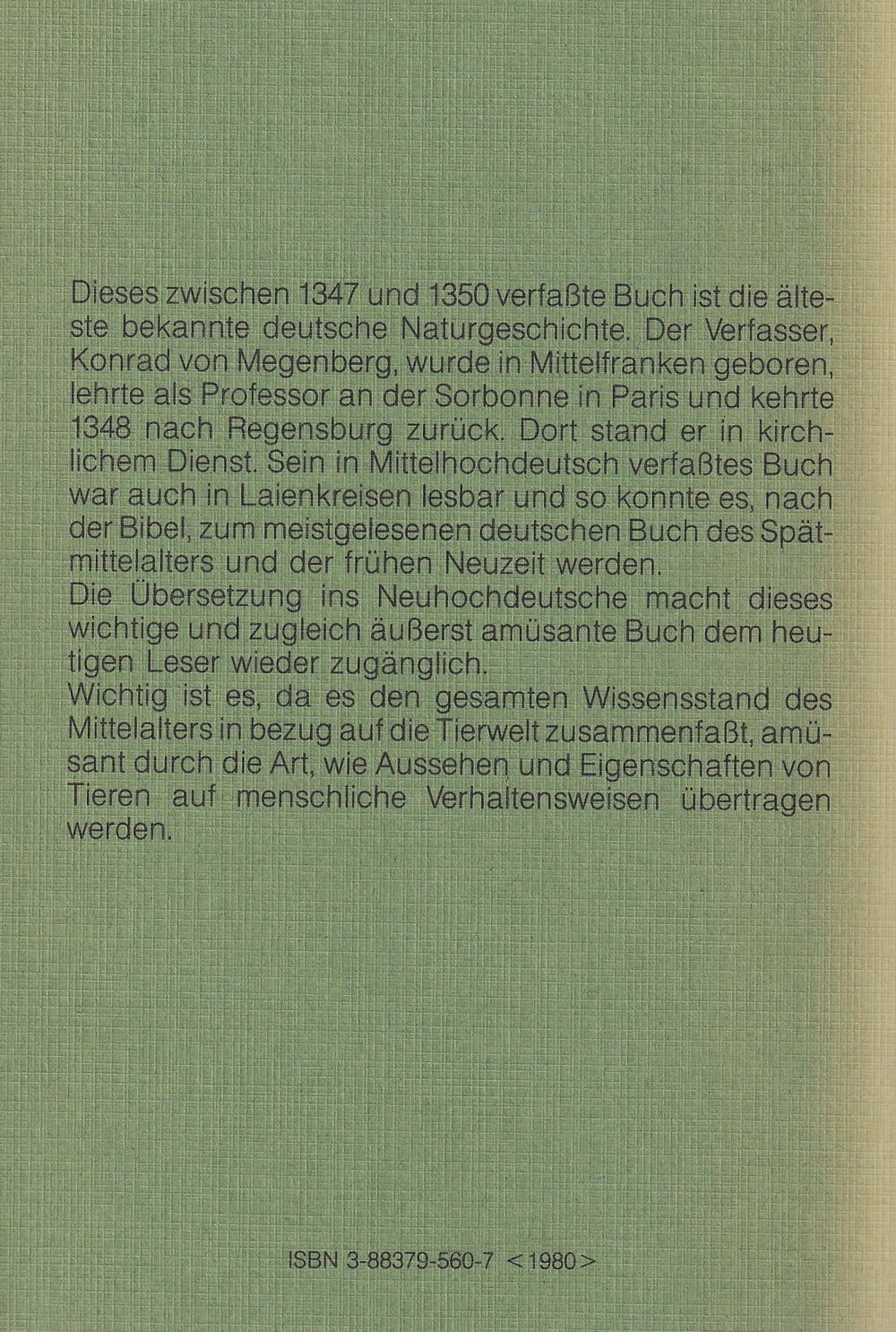 Dieses zwischen 1347 und 1350 verfaßte Buch ist die älteste bekannte deutsche Naturgeschichte. Der Verfasser, Konrad von Megenberg, wurde in Mittelfranken geboren, lehrte als Professor an der Sorbonne in Paris und kehrte 1348 nach Regensburg zurück. Dort stand er in kirchlichem Dienst. Sein in Mittelhochdeutsch verfaßtes Buch war auch in Laienkreisen lesbar und so konnte es, nach der Bibel, zum meistgelesenen deutschen Buch des Spätmittelalters und der frühen Neuzeit werden.
Die Übersetzung ins Neuhochdeutsche macht dieses wichtige und zugleich äußerst amüsante Buch dem heutigen Leser wieder zugänglich.
Wichtig ist es, da es den gesamten Wissensstand des Mittelalters in bezug auf die Tierwelt zusammenfaßt, amüsant durch die Art, wie Aussehen und Eigenschaften von Tieren auf menschliche Verhaltensweisen übertragen werden.

ISBN 3-88379-560-7 <1980>